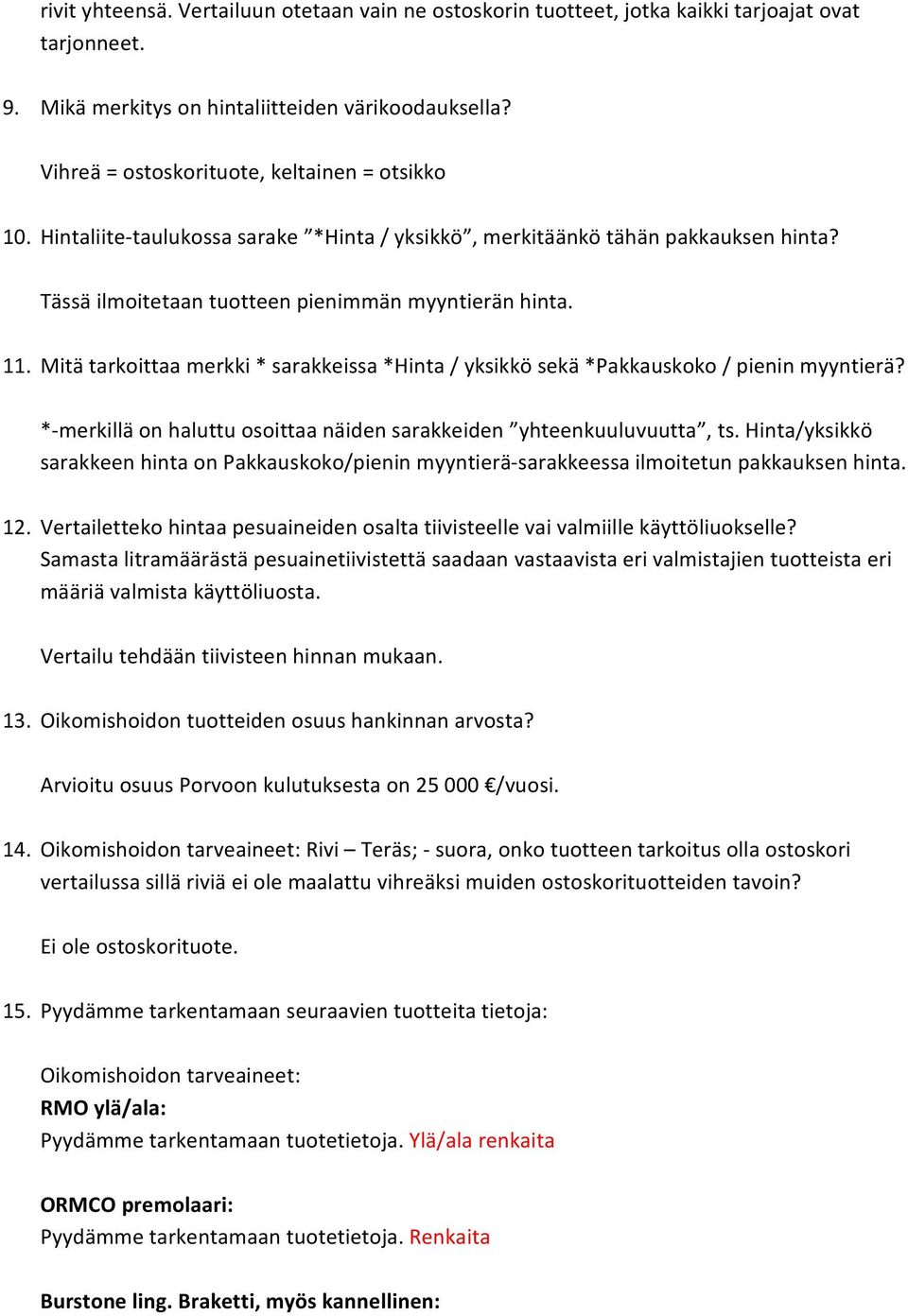 rivit yhteensä. Vertailuun otetaan vain ne ostoskorin tuotteet, jotka kaikki tarjoajat ovat tarjonneet.

9. Mikä merkitys on hintaliitteiden värikoodauksella?

Vihreä = ostoskorituote, keltainen = otsikko

10. Hintaliite-taulukossa sarake ”*Hinta / yksikkö”, merkitäänkö tähän pakkauksen hinta?

Tässä ilmoitetaan tuotteen pienimmän myyntierän hinta.

11. Mitä tarkoittaa merkki * sarakkeissa *Hinta / yksikkö sekä *Pakkauskoko / pienin myyntierä?

*-merkillä on haluttu osoittaa näiden sarakkeiden ”yhteenkuuluvuutta”, ts. Hinta/yksikkö sarakkeen hinta on Pakkauskoko/pienin myyntierä-sarakkeessa ilmoitetun pakkauksen hinta.

12. Vertailetteko hintaa pesuaineiden osalta tiivisteelle vai valmiille käyttöliuokselle? Samasta litramäärästä pesuainetiivistettä saadaan vastaavista eri valmistajien tuotteista eri määriä valmista käyttöliuosta.

Vertailu tehdään tiivisteen hinnan mukaan.

13. Oikomishoidon tuotteiden osuus hankinnan arvosta?

Arvioitu osuus Porvoon kulutuksesta on 25 000 €/vuosi.

14. Oikomishoidon tarveaineet: Rivi – Teräs; - suora, onko tuotteen tarkoitus olla ostoskori vertailussa sillä riviä ei ole maalattu vihreäksi muiden ostoskorituotteiden tavoin?

Ei ole ostoskorituote.

15. Pyydämme tarkentamaan seuraavien tuotteita tietoja:

Oikomishoidon tarveaineet:
RMO ylä/ala:
Pyydämme tarkentamaan tuotetietoja. Ylä/ala renkaita

ORMCO premolaari:
Pyydämme tarkentamaan tuotetietoja. Renkaita

Burstone ling. Braketti, myös kannellinen: